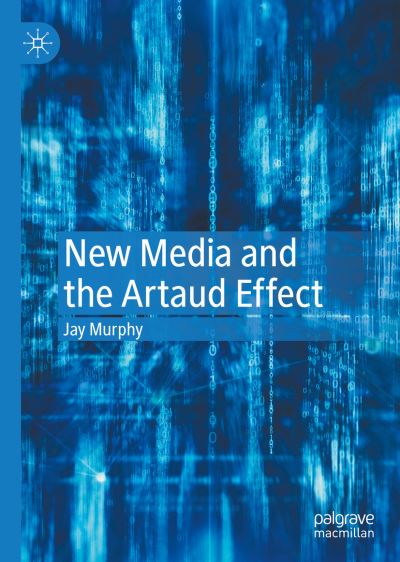 New Media and the Artaud Effect

Jay Murphy

palgrave macmillan